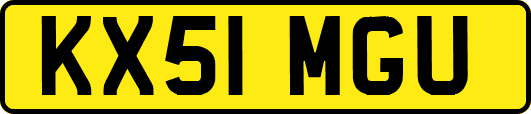 KX51 MGU